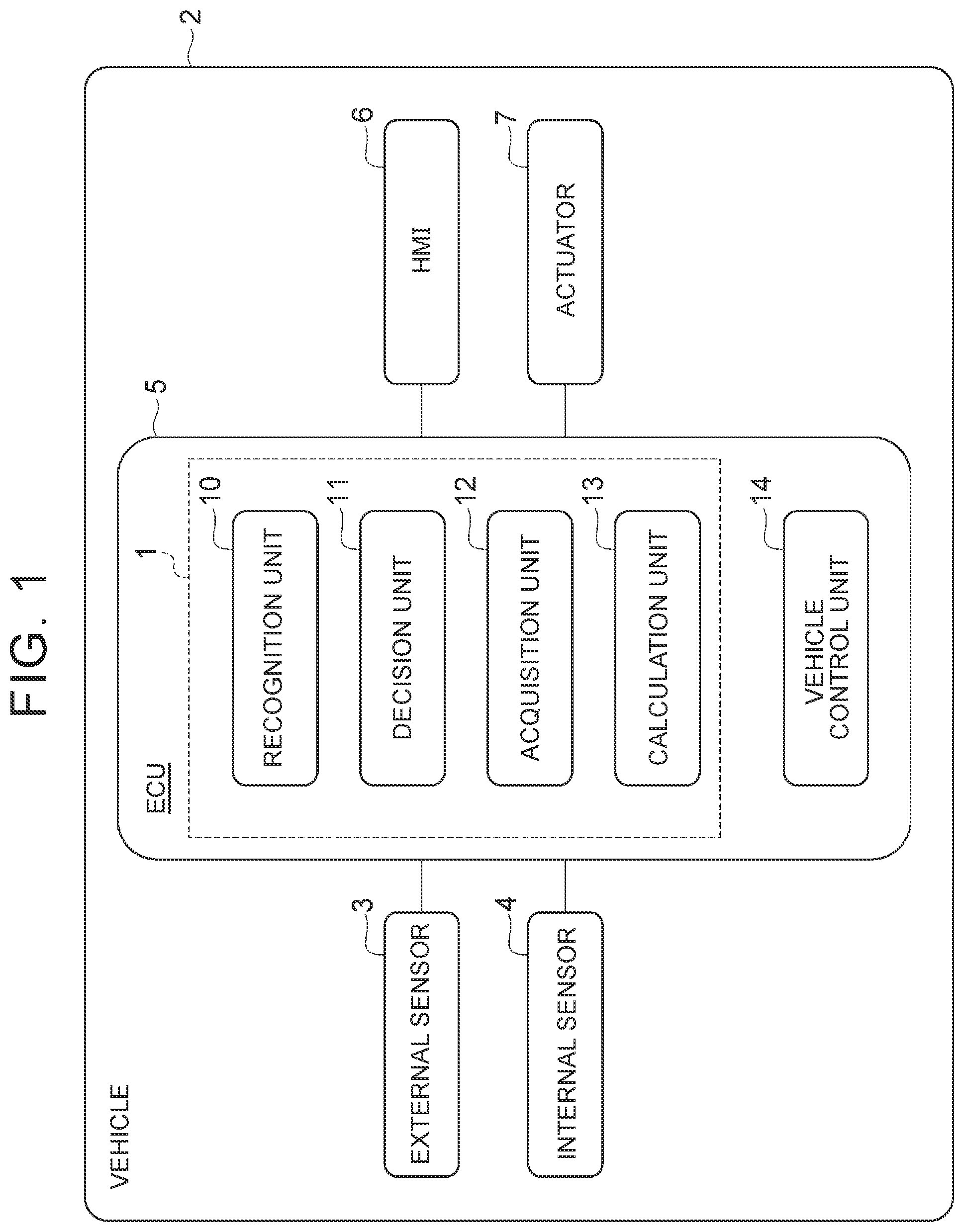 FIG. 1

2

VEHICLE

3
EXTERNAL SENSOR

4
INTERNAL SENSOR

5
ECU

1

10
RECOGNITION UNIT

11
DECISION UNIT

12
ACQUISITION UNIT

13
CALCULATION UNIT

14
VEHICLE CONTROL UNIT

6
HMI

7
ACTUATOR